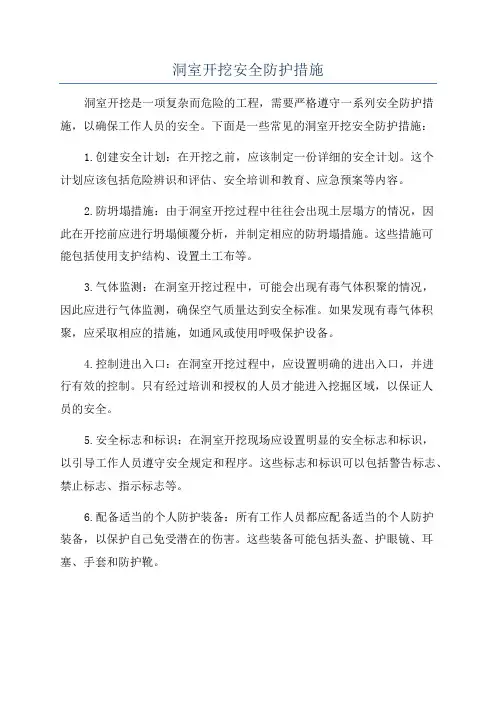 洞室开挖安全防护措施

洞室开挖是一项复杂而危险的工程，需要严格遵守一系列安全防护措施，以确保工作人员的安全。下面是一些常见的洞室开挖安全防护措施：

1.创建安全计划：在开挖之前，应该制定一份详细的安全计划。这个计划应该包括危险辨识和评估、安全培训和教育、应急预案等内容。

2.防坍塌措施：由于洞室开挖过程中往往会出现土层塌方的情况，因此在开挖前应进行坍塌倾覆分析，并制定相应的防坍塌措施。这些措施可能包括使用支护结构、设置土工布等。

3.气体监测：在洞室开挖过程中，可能会出现有毒气体积聚的情况，因此应进行气体监测，确保空气质量达到安全标准。如果发现有毒气体积聚，应采取相应的措施，如通风或使用呼吸保护设备。

4.控制进出入口：在洞室开挖过程中，应设置明确的进出入口，并进行有效的控制。只有经过培训和授权的人员才能进入挖掘区域，以保证人员的安全。

5.安全标志和标识：在洞室开挖现场应设置明显的安全标志和标识，以引导工作人员遵守安全规定和程序。这些标志和标识可以包括警告标志、禁止标志、指示标志等。

6.配备适当的个人防护装备：所有工作人员都应配备适当的个人防护装备，以保护自己免受潜在的伤害。这些装备可能包括头盔、护眼镜、耳塞、手套和防护靴。